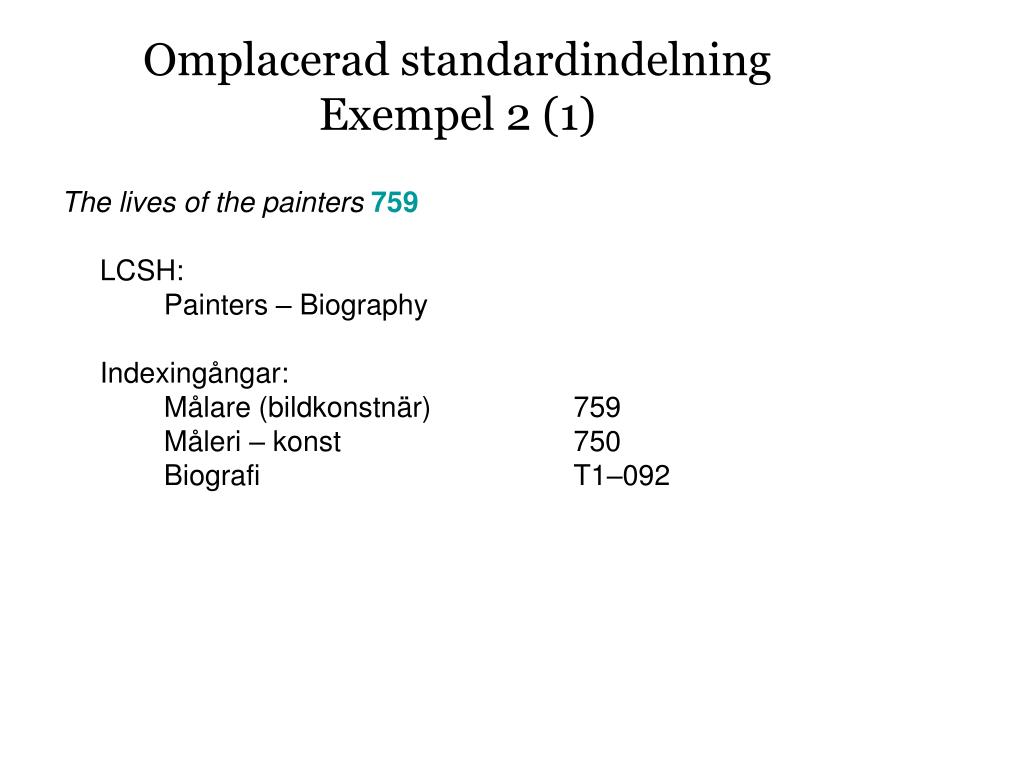 Omplacerad standardindelning
Exempel 2 (1)

The lives of the painters 759

LCSH:
Painters – Biography

Indexingångar:
Målare (bildkonstnär) 759
Måleri – konst 750
Biografi T1–092